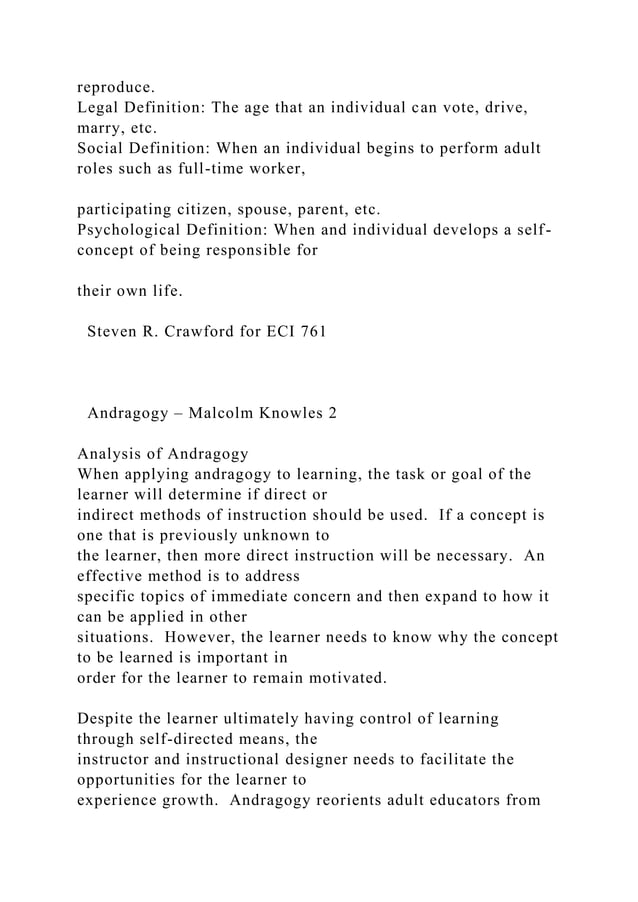 reproduce.
Legal Definition: The age that an individual can vote, drive, marry, etc.
Social Definition: When an individual begins to perform adult roles such as full-time worker,

participating citizen, spouse, parent, etc.
Psychological Definition: When and individual develops a self-concept of being responsible for

their own life.

Steven R. Crawford for ECI 761

Andragogy – Malcolm Knowles 2

Analysis of Andragogy
When applying andragogy to learning, the task or goal of the learner will determine if direct or indirect methods of instruction should be used. If a concept is one that is previously unknown to the learner, then more direct instruction will be necessary. An effective method is to address specific topics of immediate concern and then expand to how it can be applied in other situations. However, the learner needs to know why the concept to be learned is important in order for the learner to remain motivated.

Despite the learner ultimately having control of learning through self-directed means, the instructor and instructional designer needs to facilitate the opportunities for the learner to experience growth. Andragogy reorients adult educators from